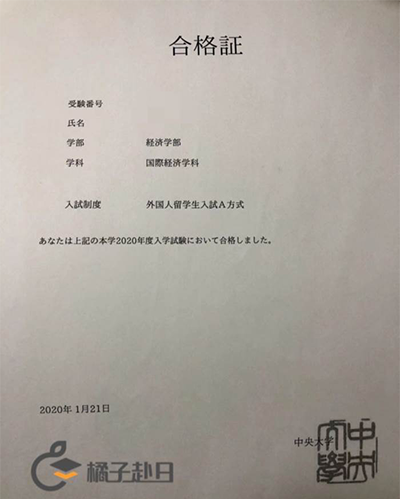 合格証

受験番号

氏名

学部 経済学部

学科 国際経済学科

入試制度 外国人留学生入試A方式

あなたは上記の本学2020年度入学試験において合格しました。

2020年 1月21日

中央大学

中央大學

橘子赴日